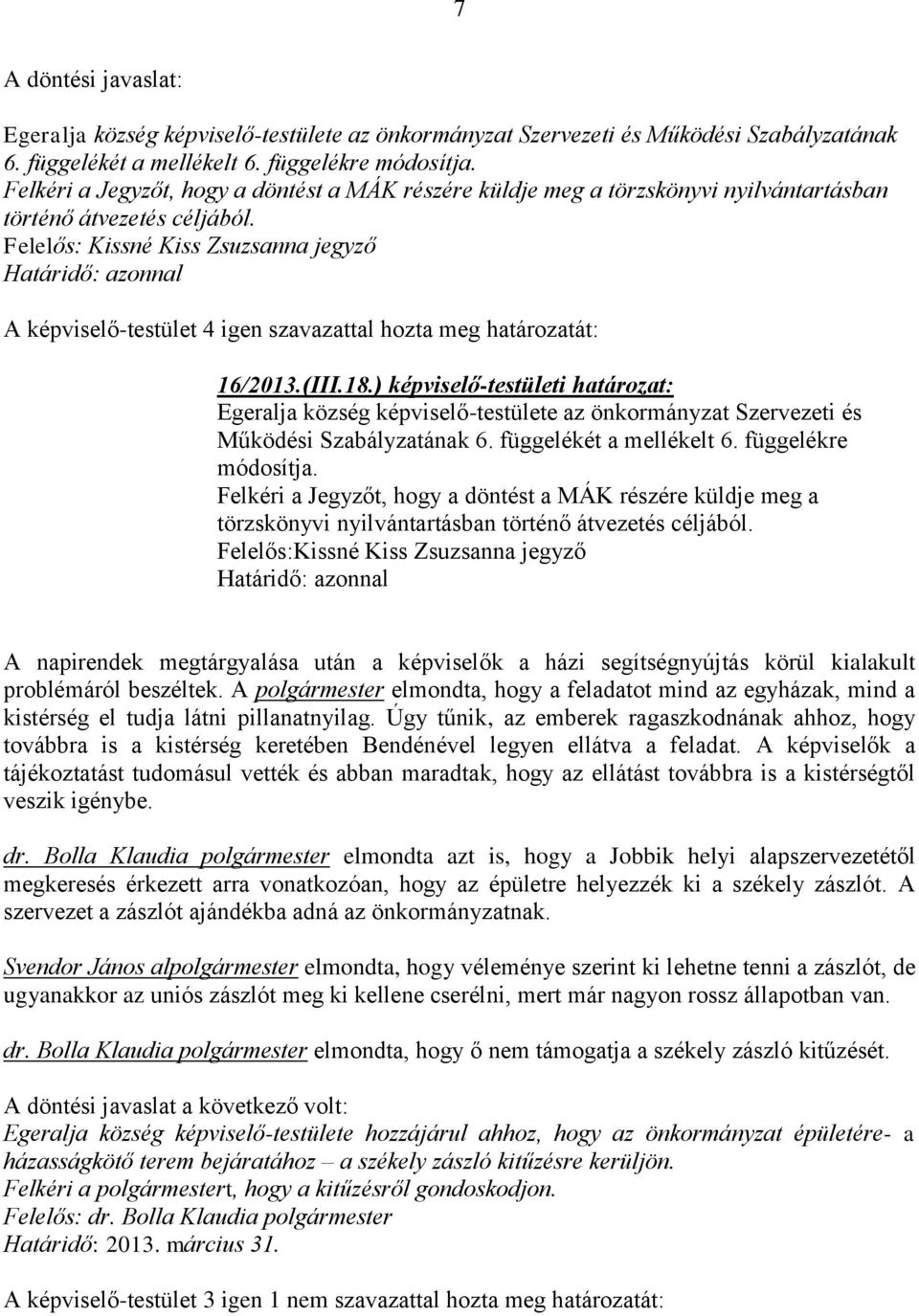 7

A döntési javaslat:

Egeralja község képviselő-testülete az önkormányzat Szervezeti és Működési Szabályzatának 6. függelékét a mellékelt 6. függelékre módosítja.
Felkéri a Jegyzőt, hogy a döntést a MÁK részére küldje meg a törzskönyvi nyilvántartásban történő átvezetés céljából.
Felelős: Kissné Kiss Zsuzsanna jegyző
Határidő: azonnal

A képviselő-testület 4 igen szavazattal hozta meg határozatát:

16/2013.(III.18.) képviselő-testületi határozat:
Egeralja község képviselő-testülete az önkormányzat Szervezeti és Működési Szabályzatának 6. függelékét a mellékelt 6. függelékre módosítja.
Felkéri a Jegyzőt, hogy a döntést a MÁK részére küldje meg a törzskönyvi nyilvántartásban történő átvezetés céljából.
Felelős:Kissné Kiss Zsuzsanna jegyző
Határidő: azonnal

A napirendek megtárgyalása után a képviselők a házi segítségnyújtás körül kialakult problémáról beszéltek. A polgármester elmondta, hogy a feladatot mind az egyházak, mind a kistérség el tudja látni pillanatnyilag. Úgy tűnik, az emberek ragaszkodnának ahhoz, hogy továbbra is a kistérség keretében Bendénével legyen ellátva a feladat. A képviselők a tájékoztatást tudomásul vették és abban maradtak, hogy az ellátást továbbra is a kistérségtől veszik igénybe.

dr. Bolla Klaudia polgármester elmondta azt is, hogy a Jobbik helyi alapszervezetétől megkeresés érkezett arra vonatkozóan, hogy az épületre helyezzék ki a székely zászlót. A szervezet a zászlót ajándékba adná az önkormányzatnak.

Svendor János alpolgármester elmondta, hogy véleménye szerint ki lehetne tenni a zászlót, de ugyanakkor az uniós zászlót meg ki kellene cserélni, mert már nagyon rossz állapotban van.

dr. Bolla Klaudia polgármester elmondta, hogy ő nem támogatja a székely zászló kitűzését.

A döntési javaslat a következő volt:
Egeralja község képviselő-testülete hozzájárul ahhoz, hogy az önkormányzat épületére- a házasságkötő terem bejáratához – a székely zászló kitűzésre kerüljön.
Felkéri a polgármestert, hogy a kitűzésről gondoskodjon.
Felelős: dr. Bolla Klaudia polgármester
Határidő: 2013. március 31.

A képviselő-testület 3 igen 1 nem szavazattal hozta meg határozatát: